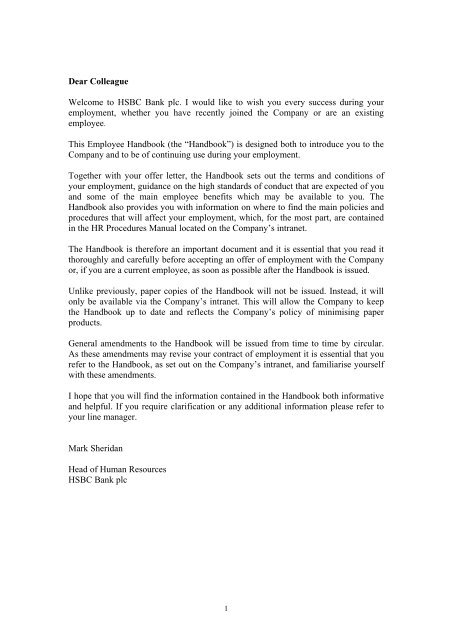 Dear Colleague

Welcome to HSBC Bank plc. I would like to wish you every success during your employment, whether you have recently joined the Company or are an existing employee.

This Employee Handbook (the "Handbook") is designed both to introduce you to the Company and to be of continuing use during your employment.

Together with your offer letter, the Handbook sets out the terms and conditions of your employment, guidance on the high standards of conduct that are expected of you and some of the main employee benefits which may be available to you. The Handbook also provides you with information on where to find the main policies and procedures that will affect your employment, which, for the most part, are contained in the HR Procedures Manual located on the Company's intranet.

The Handbook is therefore an important document and it is essential that you read it thoroughly and carefully before accepting an offer of employment with the Company or, if you are a current employee, as soon as possible after the Handbook is issued.

Unlike previously, paper copies of the Handbook will not be issued. Instead, it will only be available via the Company's intranet. This will allow the Company to keep the Handbook up to date and reflects the Company's policy of minimising paper products.

General amendments to the Handbook will be issued from time to time by circular. As these amendments may revise your contract of employment it is essential that you refer to the Handbook, as set out on the Company's intranet, and familiarise yourself with these amendments.

I hope that you will find the information contained in the Handbook both informative and helpful. If you require clarification or any additional information please refer to your line manager.

Mark Sheridan

Head of Human Resources
HSBC Bank plc

1